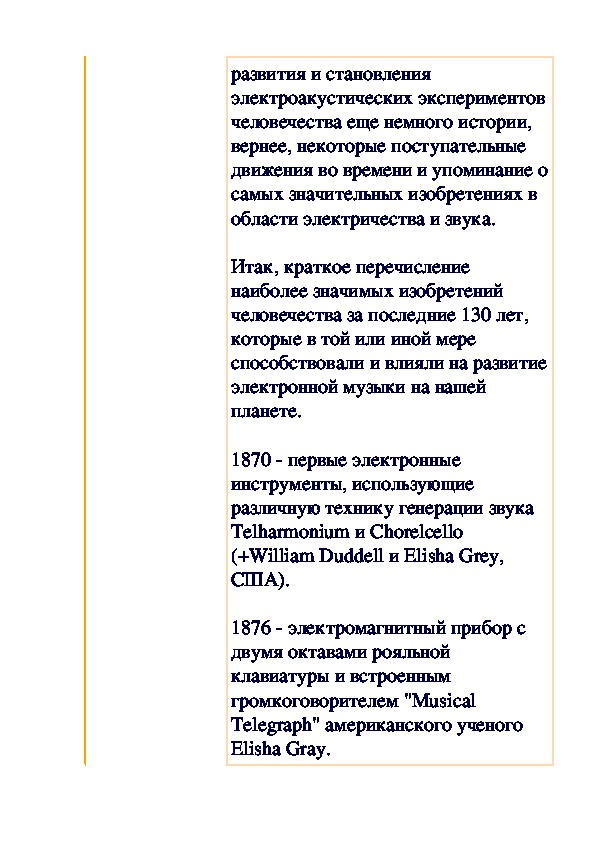 развития и становления электроакустических экспериментов человечества еще немного истории, вернее, некоторые поступательные движения во времени и упоминание о самых значительных изобретениях в области электричества и звука.

Итак, краткое перечисление наиболее значимых изобретений человечества за последние 130 лет, которые в той или иной мере способствовали и влияли на развитие электронной музыки на нашей планете.

1870 - первые электронные инструменты, использующие различную технику генерации звука Telharmonium и Chorelcello (+William Duddell и Elisha Grey, США).

1876 - электромагнитный прибор с двумя октавами рояльной клавиатуры и встроенным громкоговорителем "Musical Telegraph" американского ученого Elisha Gray.